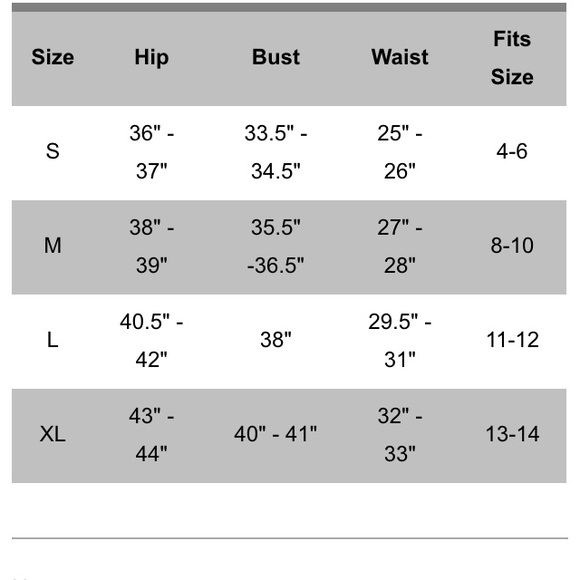 | Size | Hip | Bust | Waist | Fits Size |
|---|---|---|---|---|
| S | 36" - 37" | 33.5" - 34.5" | 25" - 26" | 4-6 |
| M | 38" - 39" | 35.5" -36.5" | 27" - 28" | 8-10 |
| L | 40.5" - 42" | 38" | 29.5" - 31" | 11-12 |
| XL | 43" - 44" | 40" - 41" | 32" - 33" | 13-14 |